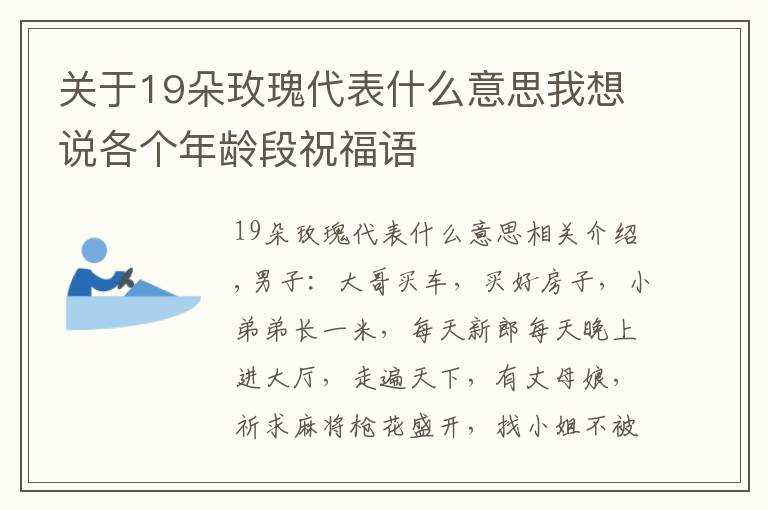 关于19朵玫瑰代表什么意思我想说各个年龄段祝福语

19朵玫瑰代表什么意思相关介绍，男子：大哥买车，买好房子，小弟弟长一米，每天新郎每天晚上进大厅，走遍天下，有丈母娘，祈求麻将枪花盛开，找小姐不被